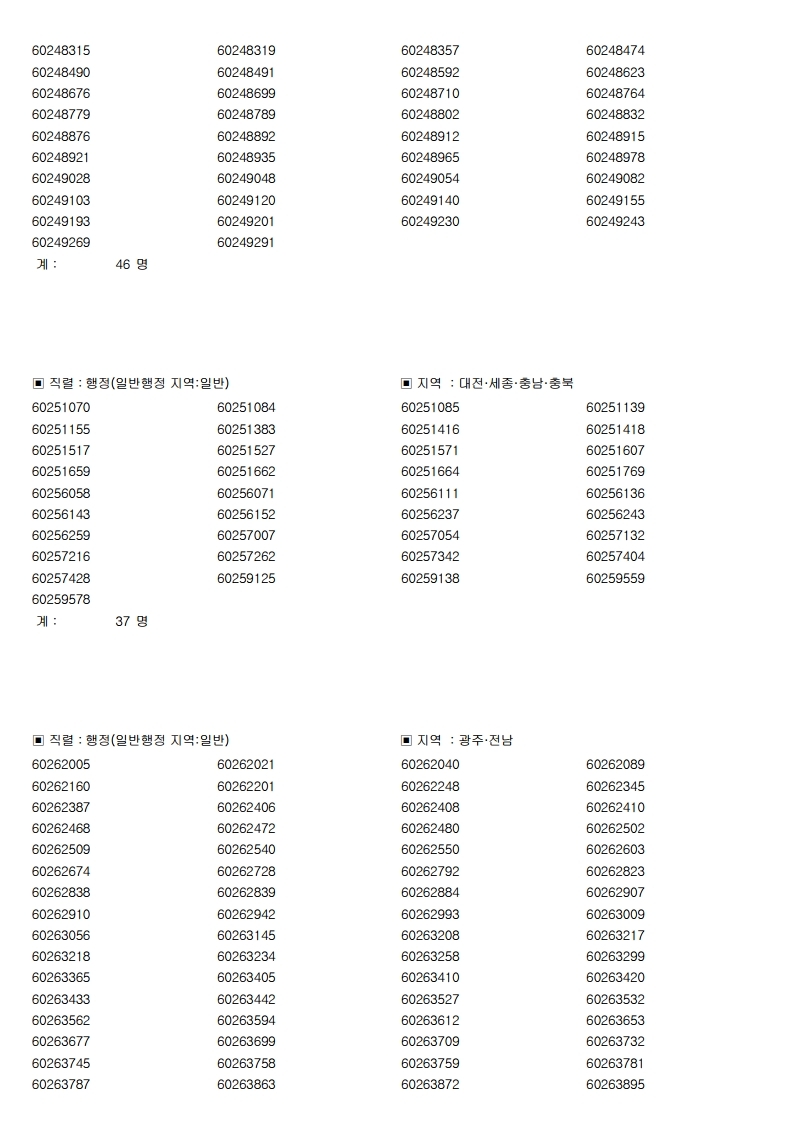 | | | | |
|---|---|---|---|
| 60248315 | 60248319 | 60248357 | 60248474 |
| 60248490 | 60248491 | 60248592 | 60248623 |
| 60248676 | 60248699 | 60248710 | 60248764 |
| 60248779 | 60248789 | 60248802 | 60248832 |
| 60248876 | 60248892 | 60248912 | 60248915 |
| 60248921 | 60248935 | 60248965 | 60248978 |
| 60249028 | 60249048 | 60249054 | 60249082 |
| 60249103 | 60249120 | 60249140 | 60249155 |
| 60249193 | 60249201 | 60249230 | 60249243 |
| 60249269 | 60249291 | | |

계 : 46 명

▣ 직렬 : 행정(일반행정 지역:일반)　　▣ 지역 : 대전·세종·충남·충북

| | | | |
|---|---|---|---|
| 60251070 | 60251084 | 60251085 | 60251139 |
| 60251155 | 60251383 | 60251416 | 60251418 |
| 60251517 | 60251527 | 60251571 | 60251607 |
| 60251659 | 60251662 | 60251664 | 60251769 |
| 60256058 | 60256071 | 60256111 | 60256136 |
| 60256143 | 60256152 | 60256237 | 60256243 |
| 60256259 | 60257007 | 60257054 | 60257132 |
| 60257216 | 60257262 | 60257342 | 60257404 |
| 60257428 | 60259125 | 60259138 | 60259559 |
| 60259578 | | | |

계 : 37 명

▣ 직렬 : 행정(일반행정 지역:일반)　　▣ 지역 : 광주·전남

| | | | |
|---|---|---|---|
| 60262005 | 60262021 | 60262040 | 60262089 |
| 60262160 | 60262201 | 60262248 | 60262345 |
| 60262387 | 60262406 | 60262408 | 60262410 |
| 60262468 | 60262472 | 60262480 | 60262502 |
| 60262509 | 60262540 | 60262550 | 60262603 |
| 60262674 | 60262728 | 60262792 | 60262823 |
| 60262838 | 60262839 | 60262884 | 60262907 |
| 60262910 | 60262942 | 60262993 | 60263009 |
| 60263056 | 60263145 | 60263208 | 60263217 |
| 60263218 | 60263234 | 60263258 | 60263299 |
| 60263365 | 60263405 | 60263410 | 60263420 |
| 60263433 | 60263442 | 60263527 | 60263532 |
| 60263562 | 60263594 | 60263612 | 60263653 |
| 60263677 | 60263699 | 60263709 | 60263732 |
| 60263745 | 60263758 | 60263759 | 60263781 |
| 60263787 | 60263863 | 60263872 | 60263895 |